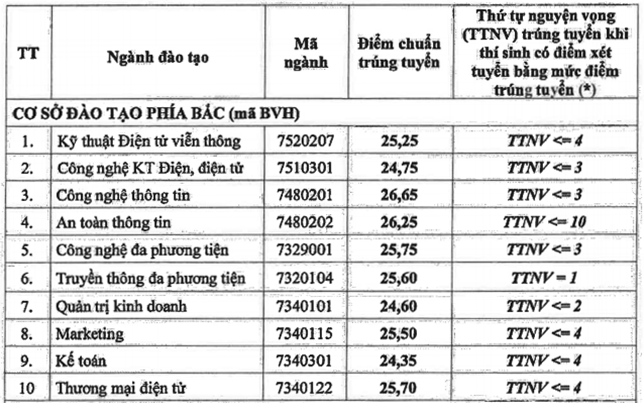 | TT | Ngành đào tạo | Mã ngành | Điểm chuẩn trúng tuyển | Thứ tự nguyện vọng (TTNV) trúng tuyển khi thí sinh có điểm xét tuyển bằng mức điểm trúng tuyển (*) |
|---|---|---|---|---|
| CƠ SỞ ĐÀO TẠO PHÍA BẮC (mã BVH) | | | | |
| 1. | Kỹ thuật Điện tử viễn thông | 7520207 | 25,25 | TTNV <= 4 |
| 2. | Công nghệ KT Điện, điện tử | 7510301 | 24,75 | TTNV <= 3 |
| 3. | Công nghệ thông tin | 7480201 | 26,65 | TTNV <= 3 |
| 4. | An toàn thông tin | 7480202 | 26,25 | TTNV <= 10 |
| 5. | Công nghệ đa phương tiện | 7329001 | 25,75 | TTNV <= 3 |
| 6. | Truyền thông đa phương tiện | 7320104 | 25,60 | TTNV = 1 |
| 7. | Quản trị kinh doanh | 7340101 | 24,60 | TTNV <= 2 |
| 8. | Marketing | 7340115 | 25,50 | TTNV <= 4 |
| 9. | Kế toán | 7340301 | 24,35 | TTNV <= 4 |
| 10 | Thương mại điện tử | 7340122 | 25,70 | TTNV <= 4 |